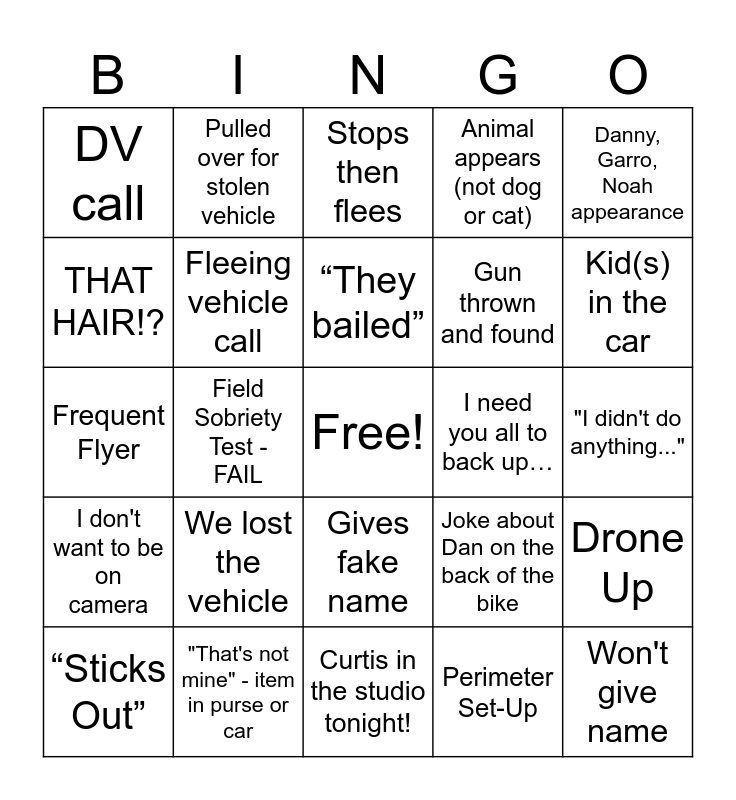 | B | I | N | G | O |
|---|---|---|---|---|
| DV call | Pulled over for stolen vehicle | Stops then flees | Animal appears (not dog or cat) | Danny, Garro, Noah appearance |
| THAT HAIR!? | Fleeing vehicle call | “They bailed” | Gun thrown and found | Kid(s) in the car |
| Frequent Flyer | Field Sobriety Test - FAIL | Free! | I need you all to back up… | "I didn't do anything..." |
| I don't want to be on camera | We lost the vehicle | Gives fake name | Joke about Dan on the back of the bike | Drone Up |
| “Sticks Out” | "That's not mine" - item in purse or car | Curtis in the studio tonight! | Perimeter Set-Up | Won't give name |